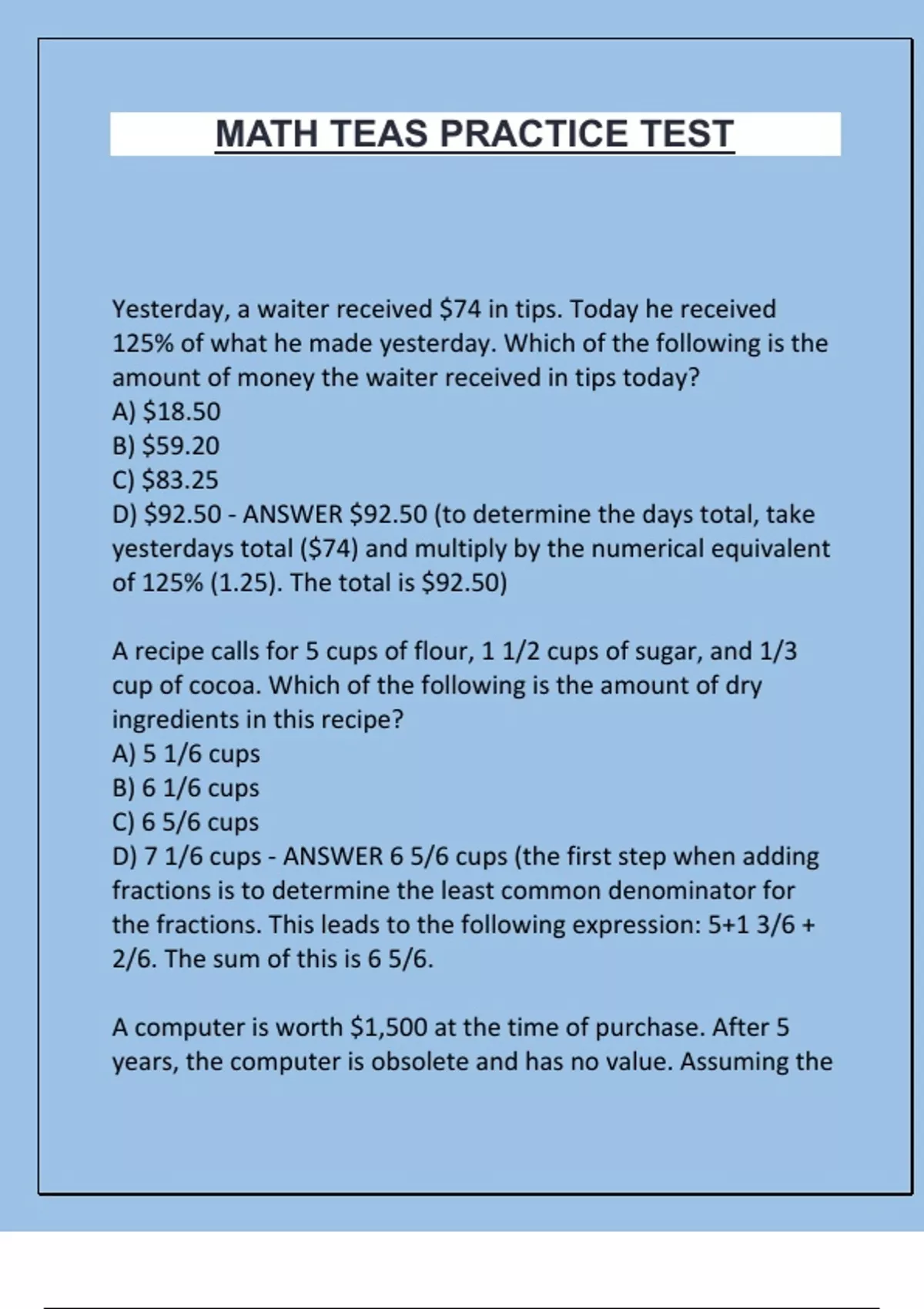 MATH TEAS PRACTICE TEST

Yesterday, a waiter received \$74 in tips. Today he received 125% of what he made yesterday. Which of the following is the amount of money the waiter received in tips today?
A) \$18.50
B) \$59.20
C) \$83.25
D) \$92.50 - ANSWER \$92.50 (to determine the days total, take yesterdays total (\$74) and multiply by the numerical equivalent of 125% (1.25). The total is \$92.50)

A recipe calls for 5 cups of flour, 1 1/2 cups of sugar, and 1/3 cup of cocoa. Which of the following is the amount of dry ingredients in this recipe?
A) 5 1/6 cups
B) 6 1/6 cups
C) 6 5/6 cups
D) 7 1/6 cups - ANSWER 6 5/6 cups (the first step when adding fractions is to determine the least common denominator for the fractions. This leads to the following expression: 5+1 3/6 + 2/6. The sum of this is 6 5/6.

A computer is worth \$1,500 at the time of purchase. After 5 years, the computer is obsolete and has no value. Assuming the